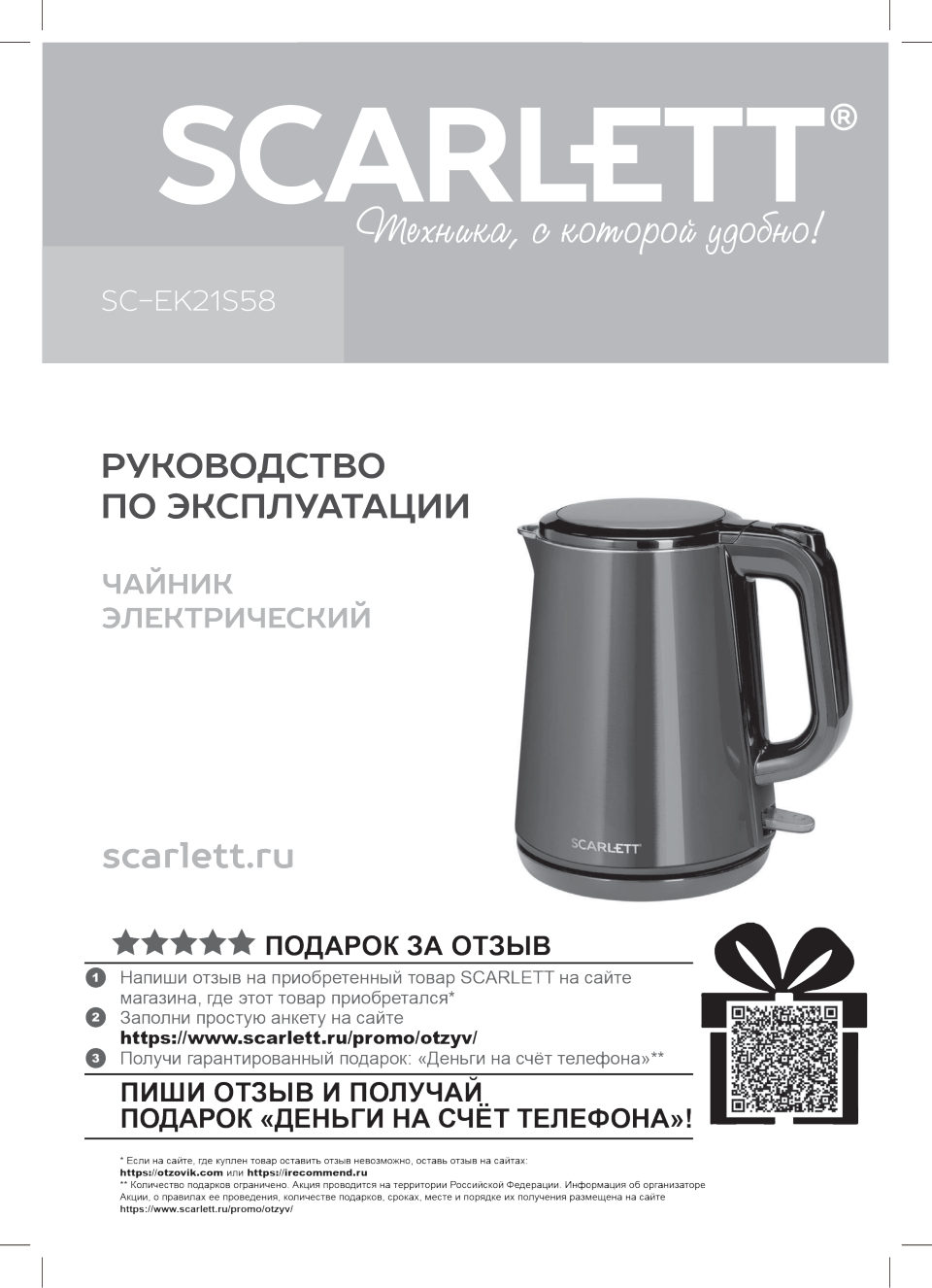 SCARLETT®
Техника, с которой удобно!

SC-EK21S58

РУКОВОДСТВО ПО ЭКСПЛУАТАЦИИ

ЧАЙНИК ЭЛЕКТРИЧЕСКИЙ

SCARLETT

scarlett.ru

★★★★★ ПОДАРОК ЗА ОТЗЫВ

1 Напиши отзыв на приобретенный товар SCARLETT на сайте магазина, где этот товар приобретался*
2 Заполни простую анкету на сайте https://www.scarlett.ru/promo/otzyv/
3 Получи гарантированный подарок: «Деньги на счёт телефона»**

ПИШИ ОТЗЫВ И ПОЛУЧАЙ ПОДАРОК «ДЕНЬГИ НА СЧЁТ ТЕЛЕФОНА»!

* Если на сайте, где куплен товар оставить отзыв невозможно, оставь отзыв на сайтах: https://otzovik.com или https://irecommend.ru
** Количество подарков ограничено. Акция проводится на территории Российской Федерации. Информация об организаторе Акции, о правилах ее проведения, количестве подарков, сроках, месте и порядке их получения размещена на сайте https://www.scarlett.ru/promo/otzyv/